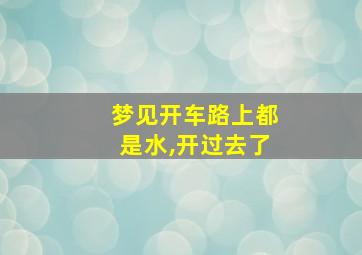 梦见开车路上都是水,开过去了